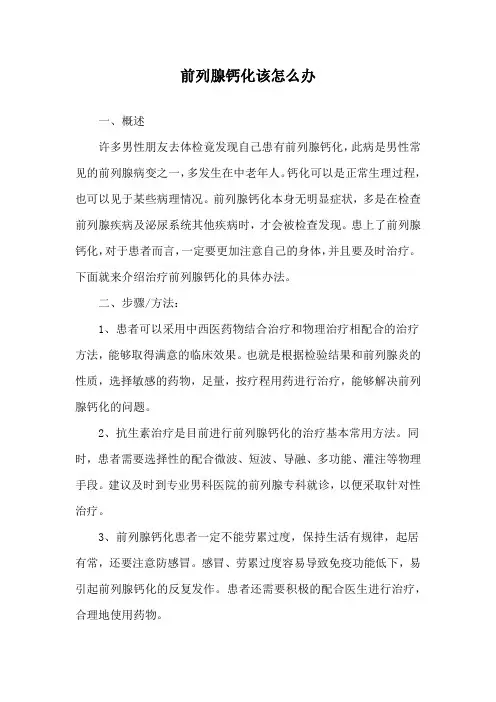 前列腺钙化该怎么办

一、概述

许多男性朋友去体检竟发现自己患有前列腺钙化，此病是男性常见的前列腺病变之一，多发生在中老年人。钙化可以是正常生理过程，也可以见于某些病理情况。前列腺钙化本身无明显症状，多是在检查前列腺疾病及泌尿系统其他疾病时，才会被检查发现。患上了前列腺钙化，对于患者而言，一定要更加注意自己的身体，并且要及时治疗。下面就来介绍治疗前列腺钙化的具体办法。

二、步骤/方法：

1、患者可以采用中西医药物结合治疗和物理治疗相配合的治疗方法，能够取得满意的临床效果。也就是根据检验结果和前列腺炎的性质，选择敏感的药物，足量，按疗程用药进行治疗，能够解决前列腺钙化的问题。

2、抗生素治疗是目前进行前列腺钙化的治疗基本常用方法。同时，患者需要选择性的配合微波、短波、导融、多功能、灌注等物理手段。建议及时到专业男科医院的前列腺专科就诊，以便采取针对性治疗。

3、前列腺钙化患者一定不能劳累过度，保持生活有规律，起居有常，还要注意防感冒。感冒、劳累过度容易导致免疫功能低下，易引起前列腺钙化的反复发作。患者还需要积极的配合医生进行治疗，合理地使用药物。